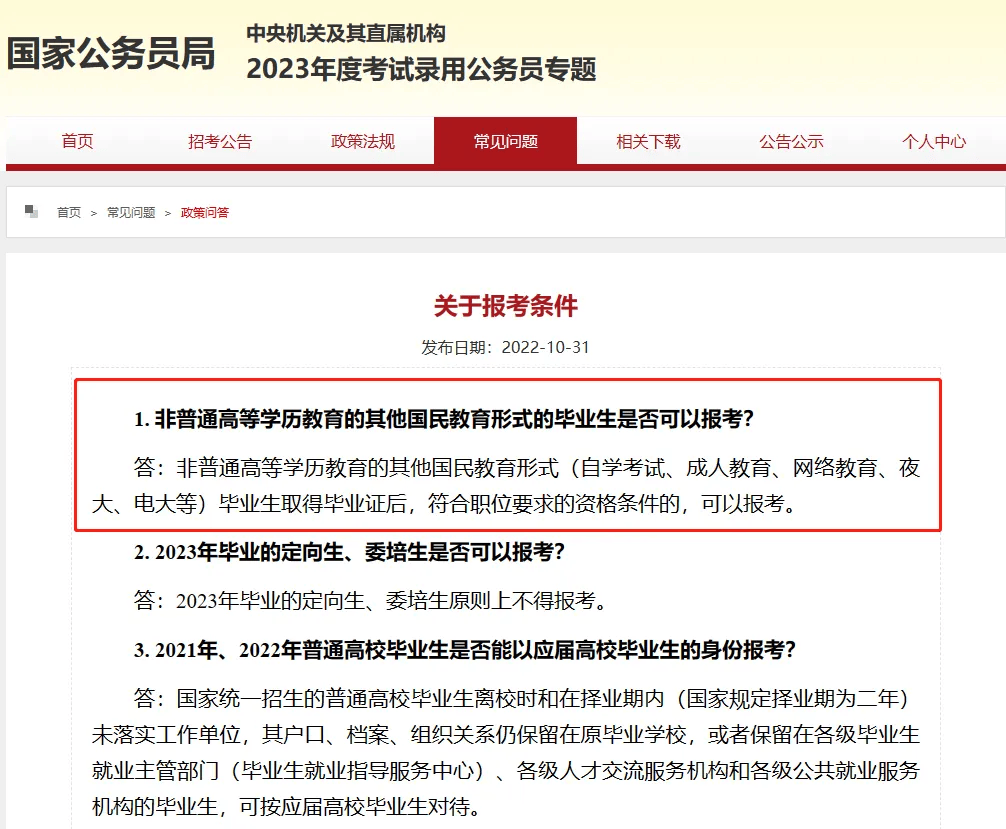 国家公务员局

中央机关及其直属机构
2023年度考试录用公务员专题

首页　招考公告　政策法规　常见问题　相关下载　公告公示　个人中心

首页 > 常见问题 > 政策问答

关于报考条件

发布日期：2022-10-31

1. 非普通高等学历教育的其他国民教育形式的毕业生是否可以报考?

答：非普通高等学历教育的其他国民教育形式（自学考试、成人教育、网络教育、夜大、电大等）毕业生取得毕业证后，符合职位要求的资格条件的，可以报考。

2. 2023年毕业的定向生、委培生是否可以报考?

答：2023年毕业的定向生、委培生原则上不得报考。

3. 2021年、2022年普通高校毕业生是否能以应届高校毕业生的身份报考?

答：国家统一招生的普通高校毕业生离校时和在择业期内（国家规定择业期为二年）未落实工作单位，其户口、档案、组织关系仍保留在原毕业学校，或者保留在各级毕业生就业主管部门（毕业生就业指导服务中心）、各级人才交流服务机构和各级公共就业服务机构的毕业生，可按应届高校毕业生对待。